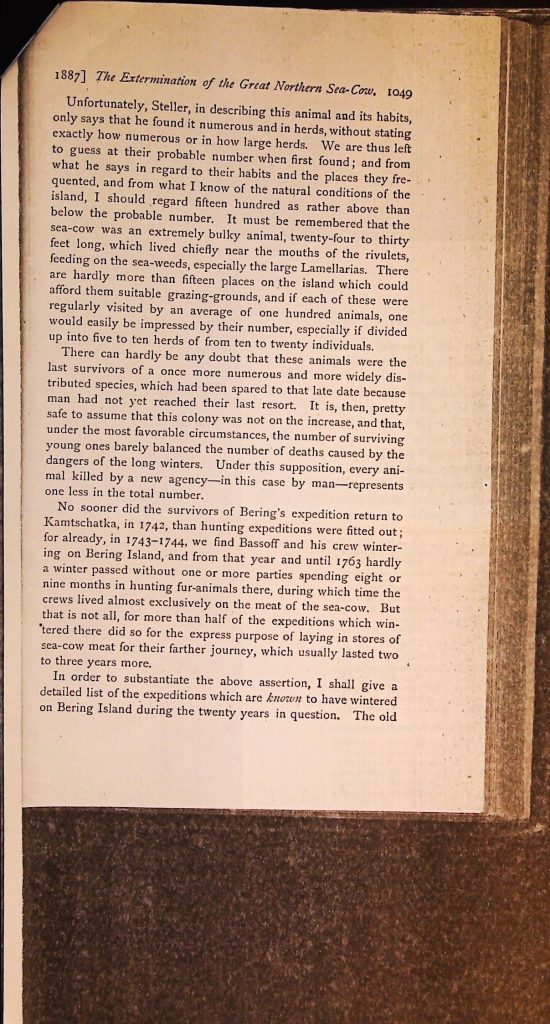 1887] The Extermination of the Great Northern Sea-Cow. 1049

Unfortunately, Steller, in describing this animal and its habits, only says that he found it numerous and in herds, without stating exactly how numerous or in how large herds. We are thus left to guess at their probable number when first found; and from what he says in regard to their habits and the places they frequented, and from what I know of the natural conditions of the island, I should regard fifteen hundred as rather above than below the probable number. It must be remembered that the sea-cow was an extremely bulky animal, twenty-four to thirty feet long, which lived chiefly near the mouths of the rivulets, feeding on the sea-weeds, especially the large Lamellarias. There are hardly more than fifteen places on the island which could afford them suitable grazing-grounds, and if each of these were regularly visited by an average of one hundred animals, one would easily be impressed by their number, especially if divided up into five to ten herds of from ten to twenty individuals.

There can hardly be any doubt that these animals were the last survivors of a once more numerous and more widely distributed species, which had been spared to that late date because man had not yet reached their last resort. It is, then, pretty safe to assume that this colony was not on the increase, and that, under the most favorable circumstances, the number of surviving young ones barely balanced the number of deaths caused by the dangers of the long winters. Under this supposition, every animal killed by a new agency—in this case by man—represents one less in the total number.

No sooner did the survivors of Bering's expedition return to Kamtschatka, in 1742, than hunting expeditions were fitted out; for already, in 1743–1744, we find Bassoff and his crew wintering on Bering Island, and from that year and until 1763 hardly a winter passed without one or more parties spending eight or nine months in hunting fur-animals there, during which time the crews lived almost exclusively on the meat of the sea-cow. But that is not all, for more than half of the expeditions which wintered there did so for the express purpose of laying in stores of sea-cow meat for their farther journey, which usually lasted two to three years more.

In order to substantiate the above assertion, I shall give a detailed list of the expeditions which are known to have wintered on Bering Island during the twenty years in question. The old